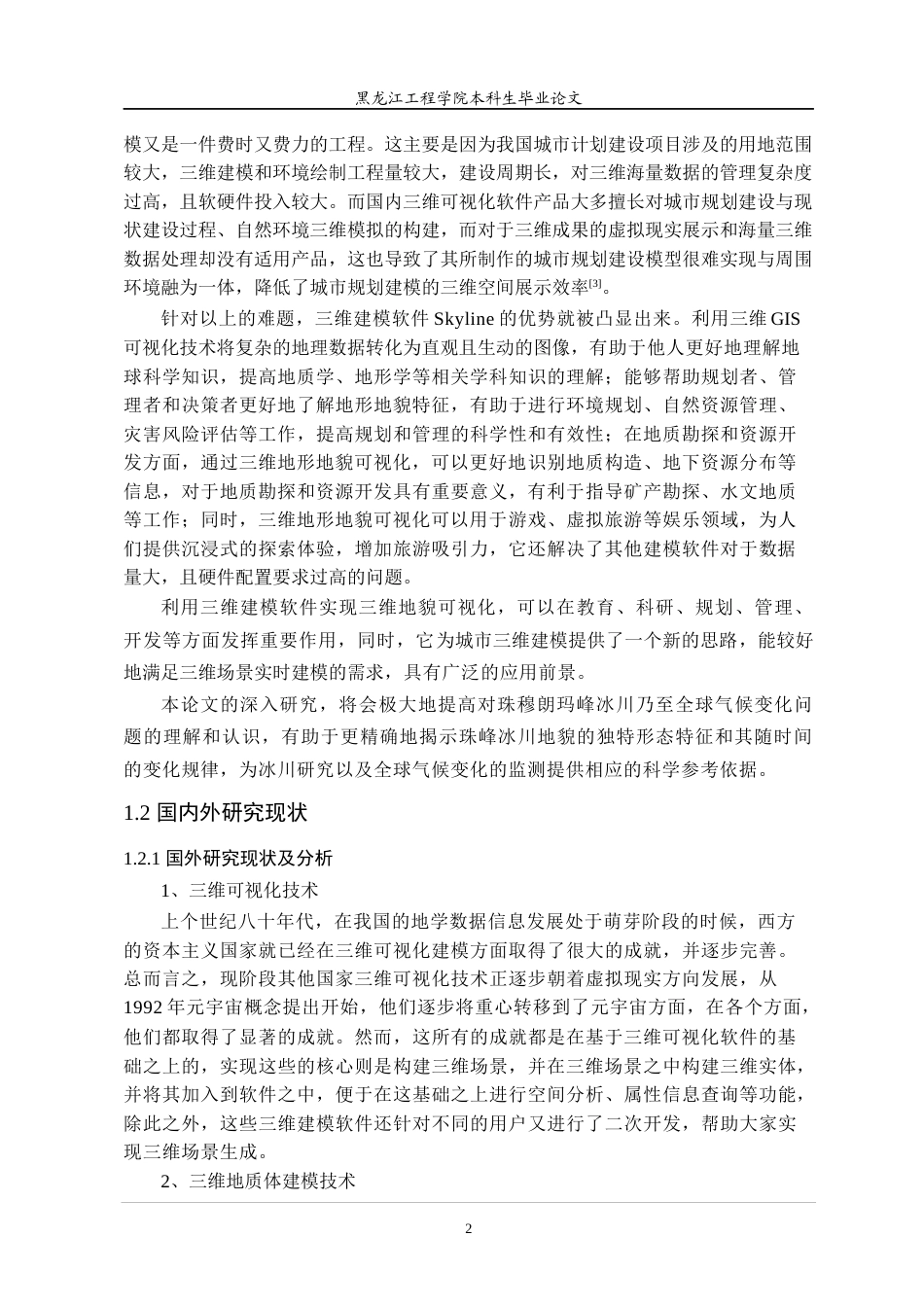 黑龙江工程学院本科生毕业论文

模又是一件费时又费力的工程。这主要是因为我国城市计划建设项目涉及的用地范围较大，三维建模和环境绘制工程量较大，建设周期长，对三维海量数据的管理复杂度过高，且软硬件投入较大。而国内三维可视化软件产品大多擅长对城市规划建设与现状建设过程、自然环境三维模拟的构建，而对于三维成果的虚拟现实展示和海量三维数据处理却没有适用产品，这也导致了其所制作的城市规划建设模型很难实现与周围环境融为一体，降低了城市规划建模的三维空间展示效率$^{[3]}$。

针对以上的难题，三维建模软件 Skyline 的优势就被凸显出来。利用三维 GIS 可视化技术将复杂的地理数据转化为直观且生动的图像，有助于他人更好地理解地球科学知识，提高地质学、地形学等相关学科知识的理解；能够帮助规划者、管理者和决策者更好地了解地形地貌特征，有助于进行环境规划、自然资源管理、灾害风险评估等工作，提高规划和管理的科学性和有效性；在地质勘探和资源开发方面，通过三维地形地貌可视化，可以更好地识别地质构造、地下资源分布等信息，对于地质勘探和资源开发具有重要意义，有利于指导矿产勘探、水文地质等工作；同时，三维地形地貌可视化可以用于游戏、虚拟旅游等娱乐领域，为人们提供沉浸式的探索体验，增加旅游吸引力，它还解决了其他建模软件对于数据量大，且硬件配置要求过高的问题。

利用三维建模软件实现三维地貌可视化，可以在教育、科研、规划、管理、开发等方面发挥重要作用，同时，它为城市三维建模提供了一个新的思路，能较好地满足三维场景实时建模的需求，具有广泛的应用前景。

本论文的深入研究，将会极大地提高对珠穆朗玛峰冰川乃至全球气候变化问题的理解和认识，有助于更精确地揭示珠峰冰川地貌的独特形态特征和其随时间的变化规律，为冰川研究以及全球气候变化的监测提供相应的科学参考依据。

1.2 国内外研究现状

1.2.1 国外研究现状及分析

1、三维可视化技术

上个世纪八十年代，在我国的地学数据信息发展处于萌芽阶段的时候，西方的资本主义国家就已经在三维可视化建模方面取得了很大的成就，并逐步完善。总而言之，现阶段其他国家三维可视化技术正逐步朝着虚拟现实方向发展，从 1992 年元宇宙概念提出开始，他们逐步将重心转移到了元宇宙方面，在各个方面，他们都取得了显著的成就。然而，这所有的成就都是在基于三维可视化软件的基础之上的，实现这些的核心则是构建三维场景，并在三维场景之中构建三维实体，并将其加入到软件之中，便于在这基础之上进行空间分析、属性信息查询等功能，除此之外，这些三维建模软件还针对不同的用户又进行了二次开发，帮助大家实现三维场景生成。

2、三维地质体建模技术

2